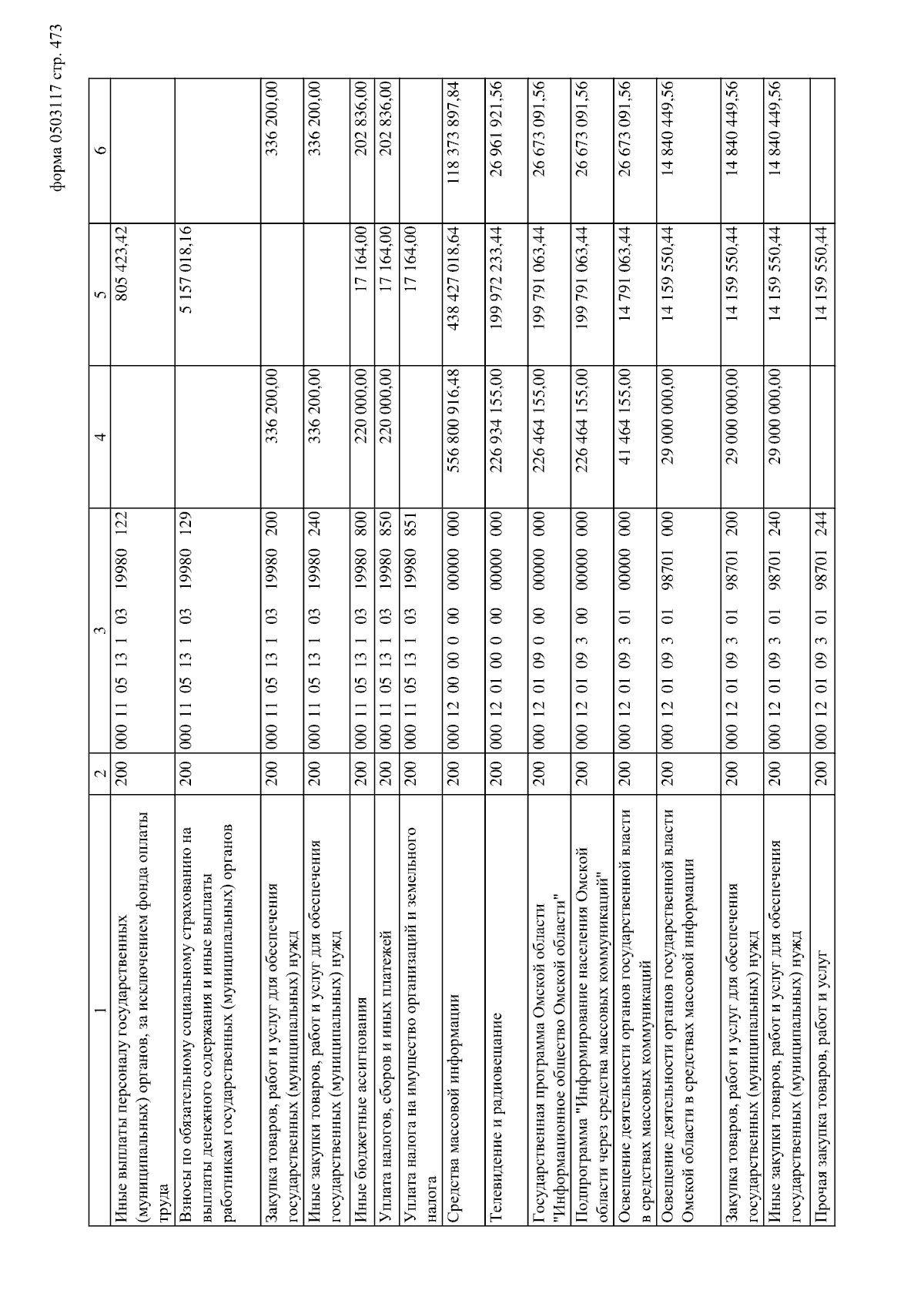 форма 0503117 стр. 473

| 1 | 2 | 3 | 4 | 5 | 6 |
|---|---|---|---|---|---|
| Иные выплаты персоналу государственных (муниципальных) органов, за исключением фонда оплаты труда | 200 | 000 11 05 13 1 03 19980 122 | | 805 423,42 | |
| Взносы по обязательному социальному страхованию на выплаты денежного содержания и иные выплаты работникам государственных (муниципальных) органов | 200 | 000 11 05 13 1 03 19980 129 | | 5 157 018,16 | |
| Закупка товаров, работ и услуг для обеспечения государственных (муниципальных) нужд | 200 | 000 11 05 13 1 03 19980 200 | 336 200,00 | | 336 200,00 |
| Иные закупки товаров, работ и услуг для обеспечения государственных (муниципальных) нужд | 200 | 000 11 05 13 1 03 19980 240 | 336 200,00 | | 336 200,00 |
| Иные бюджетные ассигнования | 200 | 000 11 05 13 1 03 19980 800 | 220 000,00 | 17 164,00 | 202 836,00 |
| Уплата налогов, сборов и иных платежей | 200 | 000 11 05 13 1 03 19980 850 | 220 000,00 | 17 164,00 | 202 836,00 |
| Уплата налога на имущество организаций и земельного налога | 200 | 000 11 05 13 1 03 19980 851 | | 17 164,00 | |
| Средства массовой информации | 200 | 000 12 00 00 0 00 00000 000 | 556 800 916,48 | 438 427 018,64 | 118 373 897,84 |
| Телевидение и радиовещание | 200 | 000 12 01 00 0 00 00000 000 | 226 934 155,00 | 199 972 233,44 | 26 961 921,56 |
| Государственная программа Омской области "Информационное общество Омской области" | 200 | 000 12 01 09 0 00 00000 000 | 226 464 155,00 | 199 791 063,44 | 26 673 091,56 |
| Подпрограмма "Информирование населения Омской области через средства массовых коммуникаций" | 200 | 000 12 01 09 3 00 00000 000 | 226 464 155,00 | 199 791 063,44 | 26 673 091,56 |
| Освещение деятельности органов государственной власти в средствах массовых коммуникаций | 200 | 000 12 01 09 3 01 00000 000 | 41 464 155,00 | 14 791 063,44 | 26 673 091,56 |
| Освещение деятельности органов государственной власти Омской области в средствах массовой информации | 200 | 000 12 01 09 3 01 98701 000 | 29 000 000,00 | 14 159 550,44 | 14 840 449,56 |
| Закупка товаров, работ и услуг для обеспечения государственных (муниципальных) нужд | 200 | 000 12 01 09 3 01 98701 200 | 29 000 000,00 | 14 159 550,44 | 14 840 449,56 |
| Иные закупки товаров, работ и услуг для обеспечения государственных (муниципальных) нужд | 200 | 000 12 01 09 3 01 98701 240 | 29 000 000,00 | 14 159 550,44 | 14 840 449,56 |
| Прочая закупка товаров, работ и услуг | 200 | 000 12 01 09 3 01 98701 244 | | 14 159 550,44 | |